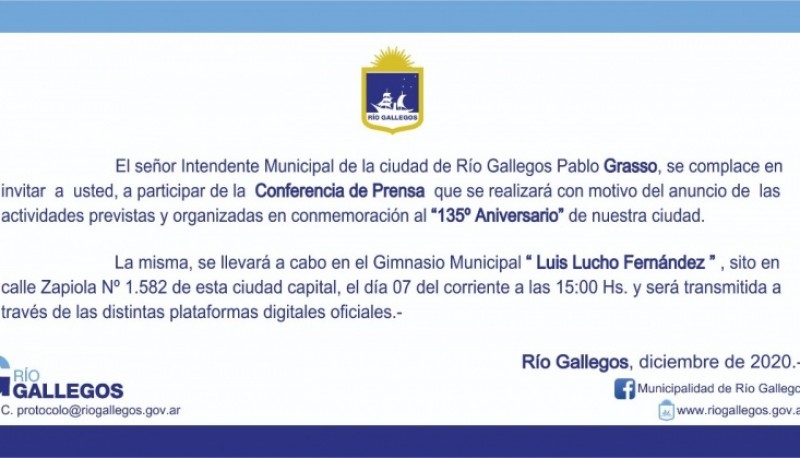 RÍO GALLEGOS

El señor Intendente Municipal de la ciudad de Río Gallegos Pablo Grasso, se complace en invitar a usted, a participar de la Conferencia de Prensa que se realizará con motivo del anuncio de las actividades previstas y organizadas en conmemoración al "135º Aniversario" de nuestra ciudad.

La misma, se llevará a cabo en el Gimnasio Municipal " Luis Lucho Fernández " , sito en calle Zapiola Nº 1.582 de esta ciudad capital, el día 07 del corriente a las 15:00 Hs. y será transmitida a través de las distintas plataformas digitales oficiales.-

Río Gallegos, diciembre de 2020.-

RÍO GALLEGOS
C. protocolo@riogallegos.gov.ar

Municipalidad de Río Gallego
www.riogallegos.gov.a